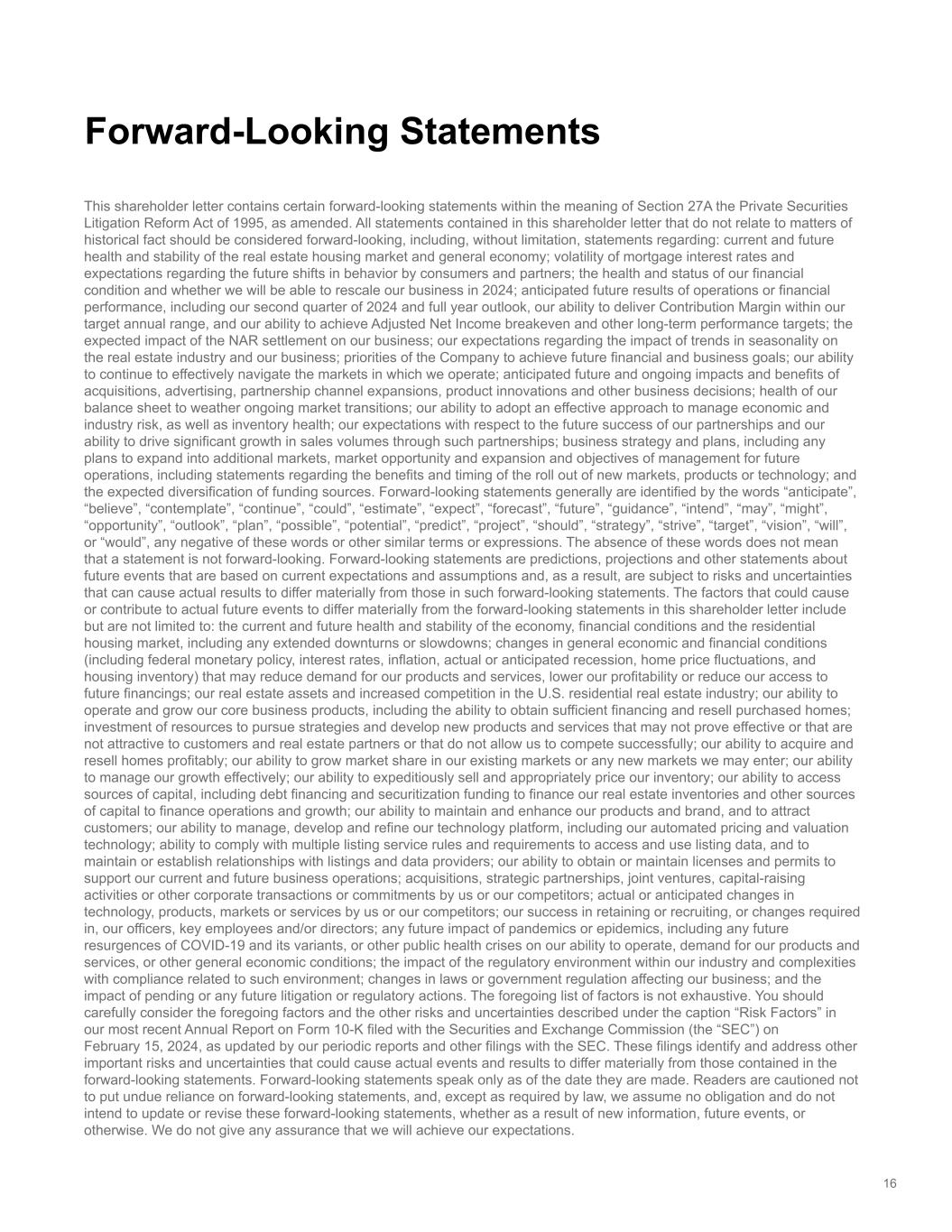 Forward-Looking Statements

This shareholder letter contains certain forward-looking statements within the meaning of Section 27A the Private Securities Litigation Reform Act of 1995, as amended. All statements contained in this shareholder letter that do not relate to matters of historical fact should be considered forward-looking, including, without limitation, statements regarding: current and future health and stability of the real estate housing market and general economy; volatility of mortgage interest rates and expectations regarding the future shifts in behavior by consumers and partners; the health and status of our financial condition and whether we will be able to rescale our business in 2024; anticipated future results of operations or financial performance, including our second quarter of 2024 and full year outlook, our ability to deliver Contribution Margin within our target annual range, and our ability to achieve Adjusted Net Income breakeven and other long-term performance targets; the expected impact of the NAR settlement on our business; our expectations regarding the impact of trends in seasonality on the real estate industry and our business; priorities of the Company to achieve future financial and business goals; our ability to continue to effectively navigate the markets in which we operate; anticipated future and ongoing impacts and benefits of acquisitions, advertising, partnership channel expansions, product innovations and other business decisions; health of our balance sheet to weather ongoing market transitions; our ability to adopt an effective approach to manage economic and industry risk, as well as inventory health; our expectations with respect to the future success of our partnerships and our ability to drive significant growth in sales volumes through such partnerships; business strategy and plans, including any plans to expand into additional markets, market opportunity and expansion and objectives of management for future operations, including statements regarding the benefits and timing of the roll out of new markets, products or technology; and the expected diversification of funding sources. Forward-looking statements generally are identified by the words “anticipate”, “believe”, “contemplate”, “continue”, “could”, “estimate”, “expect”, “forecast”, “future”, “guidance”, “intend”, “may”, “might”, “opportunity”, “outlook”, “plan”, “possible”, “potential”, “predict”, “project”, “should”, “strategy”, “strive”, “target”, “vision”, “will”, or “would”, any negative of these words or other similar terms or expressions. The absence of these words does not mean that a statement is not forward-looking. Forward-looking statements are predictions, projections and other statements about future events that are based on current expectations and assumptions and, as a result, are subject to risks and uncertainties that can cause actual results to differ materially from those in such forward-looking statements. The factors that could cause or contribute to actual future events to differ materially from the forward-looking statements in this shareholder letter include but are not limited to: the current and future health and stability of the economy, financial conditions and the residential housing market, including any extended downturns or slowdowns; changes in general economic and financial conditions (including federal monetary policy, interest rates, inflation, actual or anticipated recession, home price fluctuations, and housing inventory) that may reduce demand for our products and services, lower our profitability or reduce our access to future financings; our real estate assets and increased competition in the U.S. residential real estate industry; our ability to operate and grow our core business products, including the ability to obtain sufficient financing and resell purchased homes; investment of resources to pursue strategies and develop new products and services that may not prove effective or that are not attractive to customers and real estate partners or that do not allow us to compete successfully; our ability to acquire and resell homes profitably; our ability to grow market share in our existing markets or any new markets we may enter; our ability to manage our growth effectively; our ability to expeditiously sell and appropriately price our inventory; our ability to access sources of capital, including debt financing and securitization funding to finance our real estate inventories and other sources of capital to finance operations and growth; our ability to maintain and enhance our products and brand, and to attract customers; our ability to manage, develop and refine our technology platform, including our automated pricing and valuation technology; ability to comply with multiple listing service rules and requirements to access and use listing data, and to maintain or establish relationships with listings and data providers; our ability to obtain or maintain licenses and permits to support our current and future business operations; acquisitions, strategic partnerships, joint ventures, capital-raising activities or other corporate transactions or commitments by us or our competitors; actual or anticipated changes in technology, products, markets or services by us or our competitors; our success in retaining or recruiting, or changes required in, our officers, key employees and/or directors; any future impact of pandemics or epidemics, including any future resurgences of COVID-19 and its variants, or other public health crises on our ability to operate, demand for our products and services, or other general economic conditions; the impact of the regulatory environment within our industry and complexities with compliance related to such environment; changes in laws or government regulation affecting our business; and the impact of pending or any future litigation or regulatory actions. The foregoing list of factors is not exhaustive. You should carefully consider the foregoing factors and the other risks and uncertainties described under the caption “Risk Factors” in our most recent Annual Report on Form 10-K filed with the Securities and Exchange Commission (the “SEC”) on February 15, 2024, as updated by our periodic reports and other filings with the SEC. These filings identify and address other important risks and uncertainties that could cause actual events and results to differ materially from those contained in the forward-looking statements. Forward-looking statements speak only as of the date they are made. Readers are cautioned not to put undue reliance on forward-looking statements, and, except as required by law, we assume no obligation and do not intend to update or revise these forward-looking statements, whether as a result of new information, future events, or otherwise. We do not give any assurance that we will achieve our expectations.

16